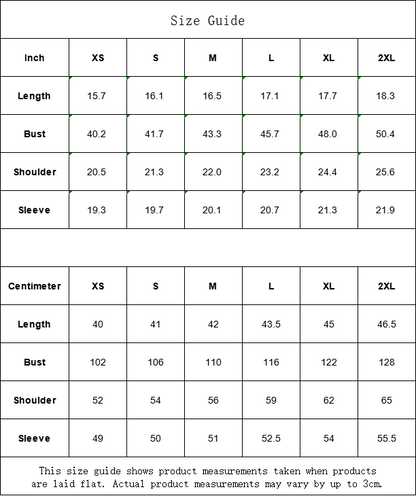 Size Guide

| Inch | XS | S | M | L | XL | 2XL |
|---|---|---|---|---|---|---|
| Length | 15.7 | 16.1 | 16.5 | 17.1 | 17.7 | 18.3 |
| Bust | 40.2 | 41.7 | 43.3 | 45.7 | 48.0 | 50.4 |
| Shoulder | 20.5 | 21.3 | 22.0 | 23.2 | 24.4 | 25.6 |
| Sleeve | 19.3 | 19.7 | 20.1 | 20.7 | 21.3 | 21.9 |

| Centimeter | XS | S | M | L | XL | 2XL |
|---|---|---|---|---|---|---|
| Length | 40 | 41 | 42 | 43.5 | 45 | 46.5 |
| Bust | 102 | 106 | 110 | 116 | 122 | 128 |
| Shoulder | 52 | 54 | 56 | 59 | 62 | 65 |
| Sleeve | 49 | 50 | 51 | 52.5 | 54 | 55.5 |

This size guide shows product measurements taken when products are laid flat. Actual product measurements may vary by up to 3cm.